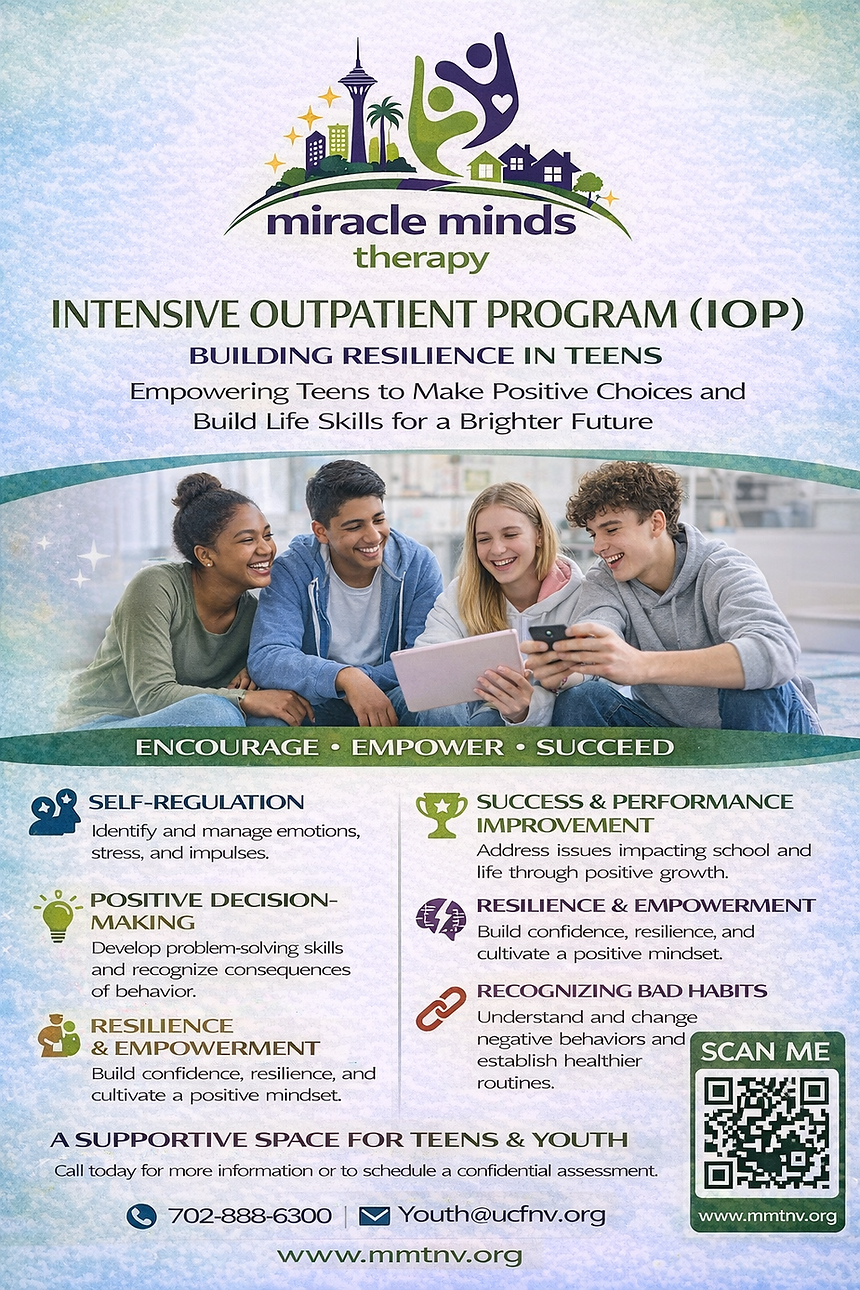 miracle minds
therapy

INTENSIVE OUTPATIENT PROGRAM (IOP)

BUILDING RESILIENCE IN TEENS

Empowering Teens to Make Positive Choices and Build Life Skills for a Brighter Future

ENCOURAGE • EMPOWER • SUCCEED

SELF-REGULATION
Identify and manage emotions, stress, and impulses.

POSITIVE DECISION-MAKING
Develop problem-solving skills and recognize consequences of behavior.

RESILIENCE & EMPOWERMENT
Build confidence, resilience, and cultivate a positive mindset.

SUCCESS & PERFORMANCE IMPROVEMENT
Address issues impacting school and life through positive growth.

RESILIENCE & EMPOWERMENT
Build confidence, resilience, and cultivate a positive mindset.

RECOGNIZING BAD HABITS
Understand and change negative behaviors and establish healthier routines.

SCAN ME

www.mmtnv.org

A SUPPORTIVE SPACE FOR TEENS & YOUTH
Call today for more information or to schedule a confidential assessment.

702-888-6300 | Youth@ucfnv.org

www.mmtnv.org